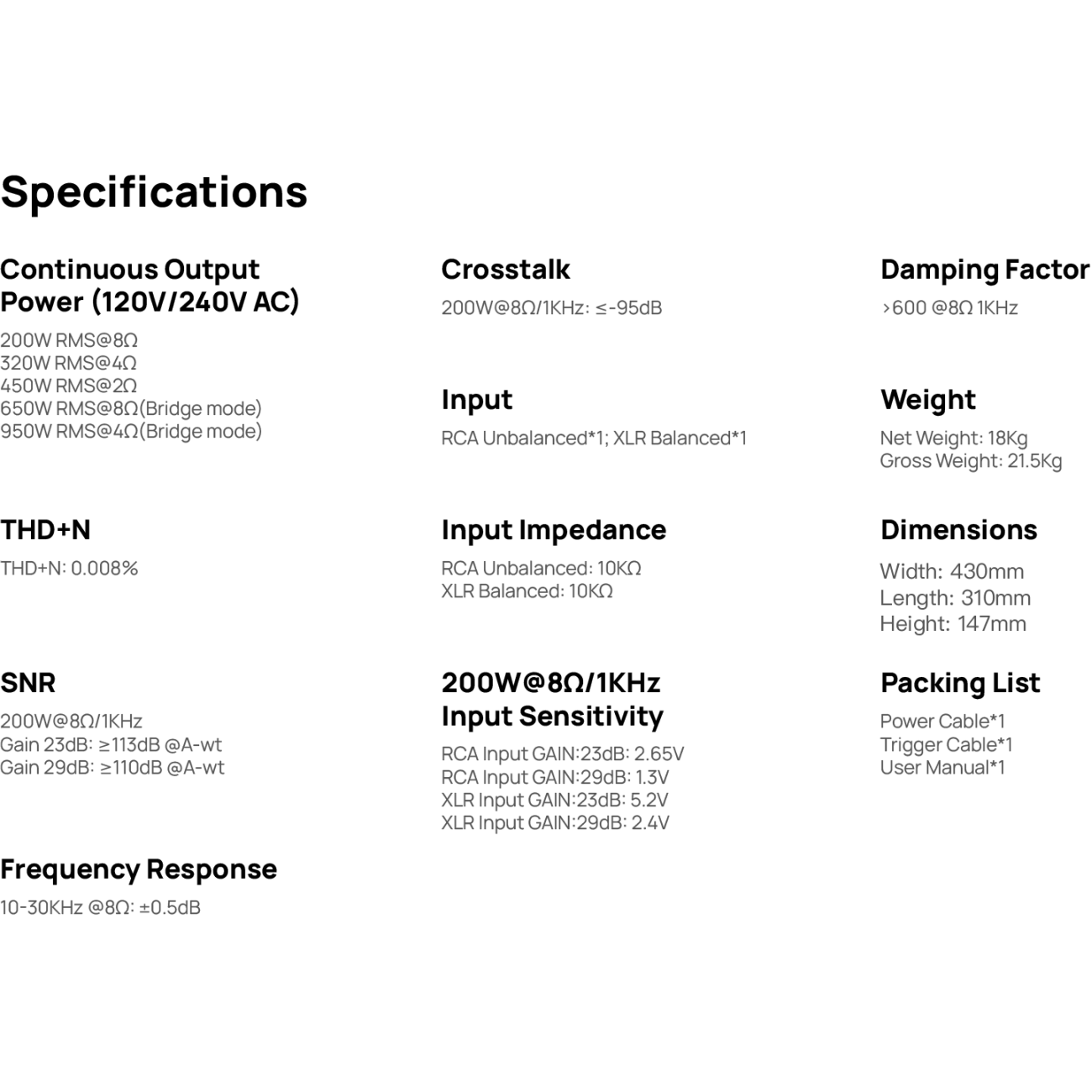 Specifications

Continuous Output Power (120V/240V AC)

200W RMS@8Ω
320W RMS@4Ω
450W RMS@2Ω
650W RMS@8Ω(Bridge mode)
950W RMS@4Ω(Bridge mode)

THD+N

THD+N: 0.008%

SNR

200W@8Ω/1KHz
Gain 23dB: ≥113dB @A-wt
Gain 29dB: ≥110dB @A-wt

Frequency Response

10-30KHz @8Ω: ±0.5dB

Crosstalk

200W@8Ω/1KHz: ≤-95dB

Input

RCA Unbalanced*1; XLR Balanced*1

Input Impedance

RCA Unbalanced: 10KΩ
XLR Balanced: 10KΩ

200W@8Ω/1KHz Input Sensitivity

RCA Input GAIN:23dB: 2.65V
RCA Input GAIN:29dB: 1.3V
XLR Input GAIN:23dB: 5.2V
XLR Input GAIN:29dB: 2.4V

Damping Factor

>600 @8Ω 1KHz

Weight

Net Weight: 18Kg
Gross Weight: 21.5Kg

Dimensions

Width: 430mm
Length: 310mm
Height: 147mm

Packing List

Power Cable*1
Trigger Cable*1
User Manual*1